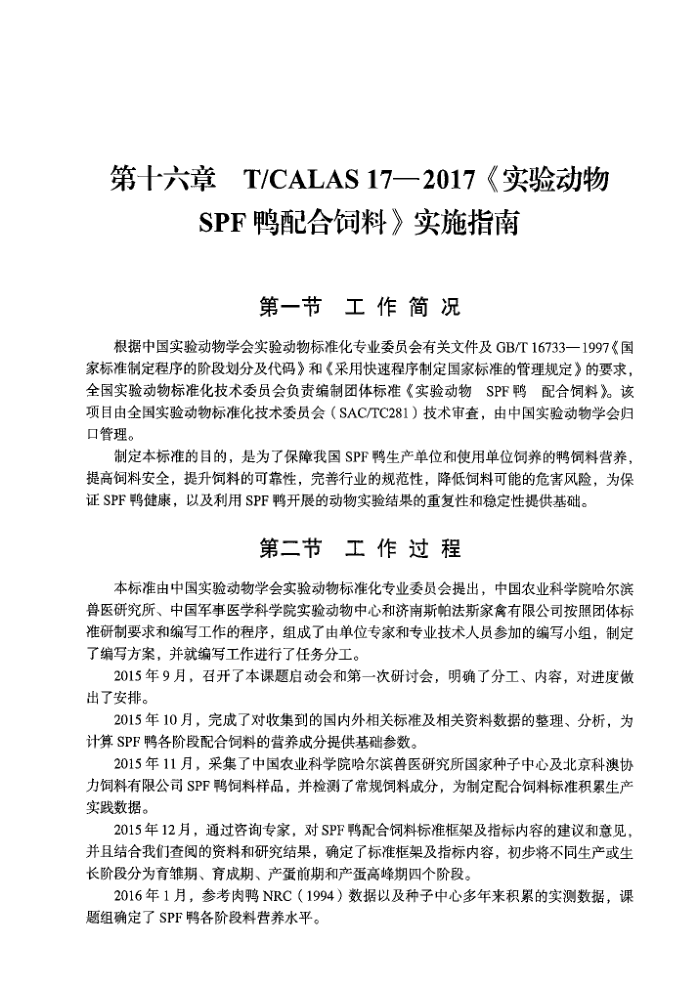 第十六章　T/CALAS 17—2017《实验动物 SPF 鸭配合饲料》实施指南

第一节　工作简况

根据中国实验动物学会实验动物标准化专业委员会有关文件及 GB/T 16733—1997《国家标准制定程序的阶段划分及代码》和《采用快速程序制定国家标准的管理规定》的要求，全国实验动物标准化技术委员会负责编制团体标准《实验动物　SPF 鸭　配合饲料》。该项目由全国实验动物标准化技术委员会（SAC/TC281）技术审查，由中国实验动物学会归口管理。

制定本标准的目的，是为了保障我国 SPF 鸭生产单位和使用单位饲养的鸭饲料营养，提高饲料安全，提升饲料的可靠性，完善行业的规范性，降低饲料可能的危害风险，为保证 SPF 鸭健康，以及利用 SPF 鸭开展的动物实验结果的重复性和稳定性提供基础。

第二节　工作过程

本标准由中国实验动物学会实验动物标准化专业委员会提出，中国农业科学院哈尔滨兽医研究所、中国军事医学科学院实验动物中心和济南斯帕法斯家禽有限公司按照团体标准研制要求和编写工作的程序，组成了由单位专家和专业技术人员参加的编写小组，制定了编写方案，并就编写工作进行了任务分工。

2015 年 9 月，召开了本课题启动会和第一次研讨会，明确了分工、内容，对进度做出了安排。

2015 年 10 月，完成了对收集到的国内外相关标准及相关资料数据的整理、分析，为计算 SPF 鸭各阶段配合饲料的营养成分提供基础参数。

2015 年 11 月，采集了中国农业科学院哈尔滨兽医研究所国家种子中心及北京科澳协力饲料有限公司 SPF 鸭饲料样品，并检测了常规饲料成分，为制定配合饲料标准积累生产实践数据。

2015 年 12 月，通过咨询专家，对 SPF 鸭配合饲料标准框架及指标内容的建议和意见，并且结合我们查阅的资料和研究结果，确定了标准框架及指标内容，初步将不同生产或生长阶段分为育雏期、育成期、产蛋前期和产蛋高峰期四个阶段。

2016 年 1 月，参考肉鸭 NRC（1994）数据以及种子中心多年来积累的实测数据，课题组确定了 SPF 鸭各阶段料营养水平。